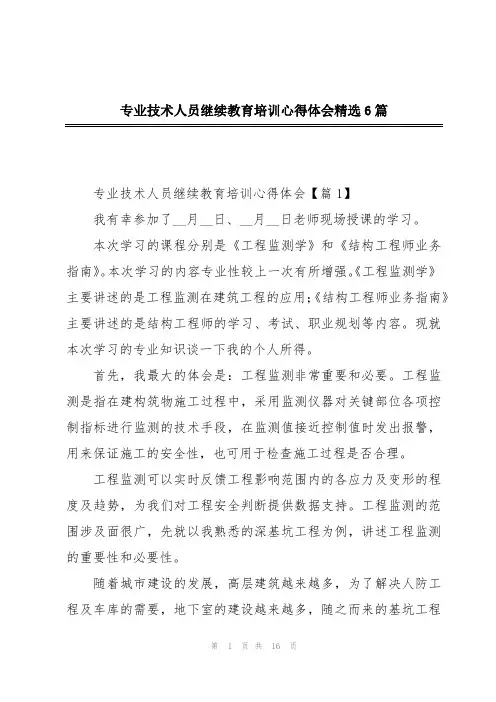 专业技术人员继续教育培训心得体会精选6篇

专业技术人员继续教育培训心得体会【篇1】

我有幸参加了__月__日、__月__日老师现场授课的学习。

本次学习的课程分别是《工程监测学》和《结构工程师业务指南》。本次学习的内容专业性较上一次有所增强。《工程监测学》主要讲述的是工程监测在建筑工程的应用;《结构工程师业务指南》主要讲述的是结构工程师的学习、考试、职业规划等内容。现就本次学习的专业知识谈一下我的个人所得。

首先，我最大的体会是：工程监测非常重要和必要。工程监测是指在建构筑物施工过程中，采用监测仪器对关键部位各项控制指标进行监测的技术手段，在监测值接近控制值时发出报警，用来保证施工的安全性，也可用于检查施工过程是否合理。

工程监测可以实时反馈工程影响范围内的各应力及变形的程度及趋势，为我们对工程安全判断提供数据支持。工程监测的范围涉及面很广，先就以我熟悉的深基坑工程为例，讲述工程监测的重要性和必要性。

随着城市建设的发展，高层建筑越来越多，为了解决人防工程及车库的需要，地下室的建设越来越多，随之而来的基坑工程

第 1 页 共 16 页